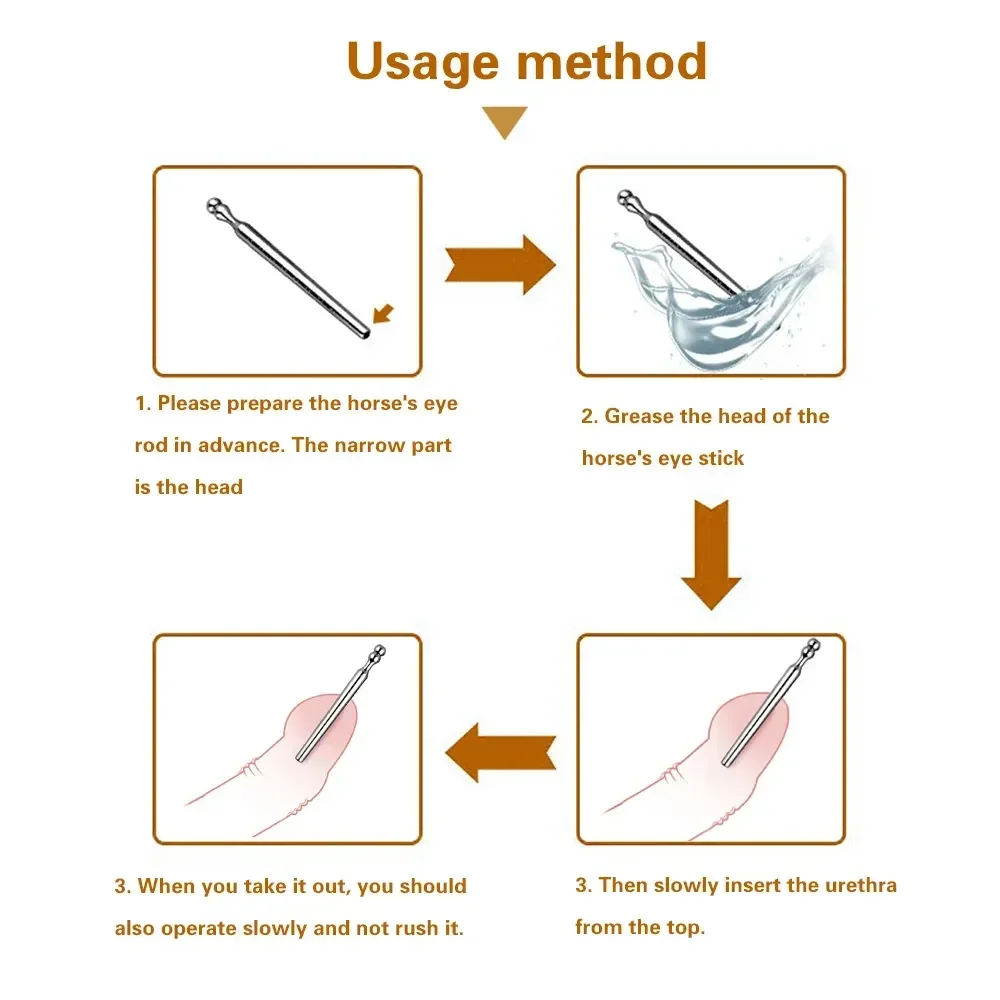 Usage method

1. Please prepare the horse's eye rod in advance. The narrow part is the head

2. Grease the head of the horse's eye stick

3. Then slowly insert the urethra from the top.

3. When you take it out, you should also operate slowly and not rush it.